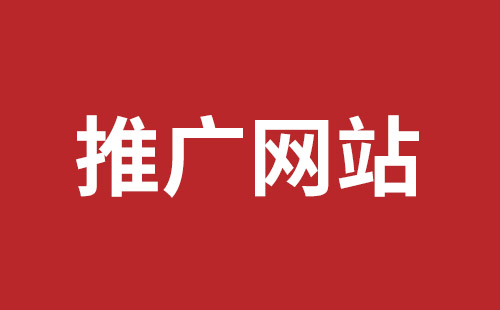 推广网站